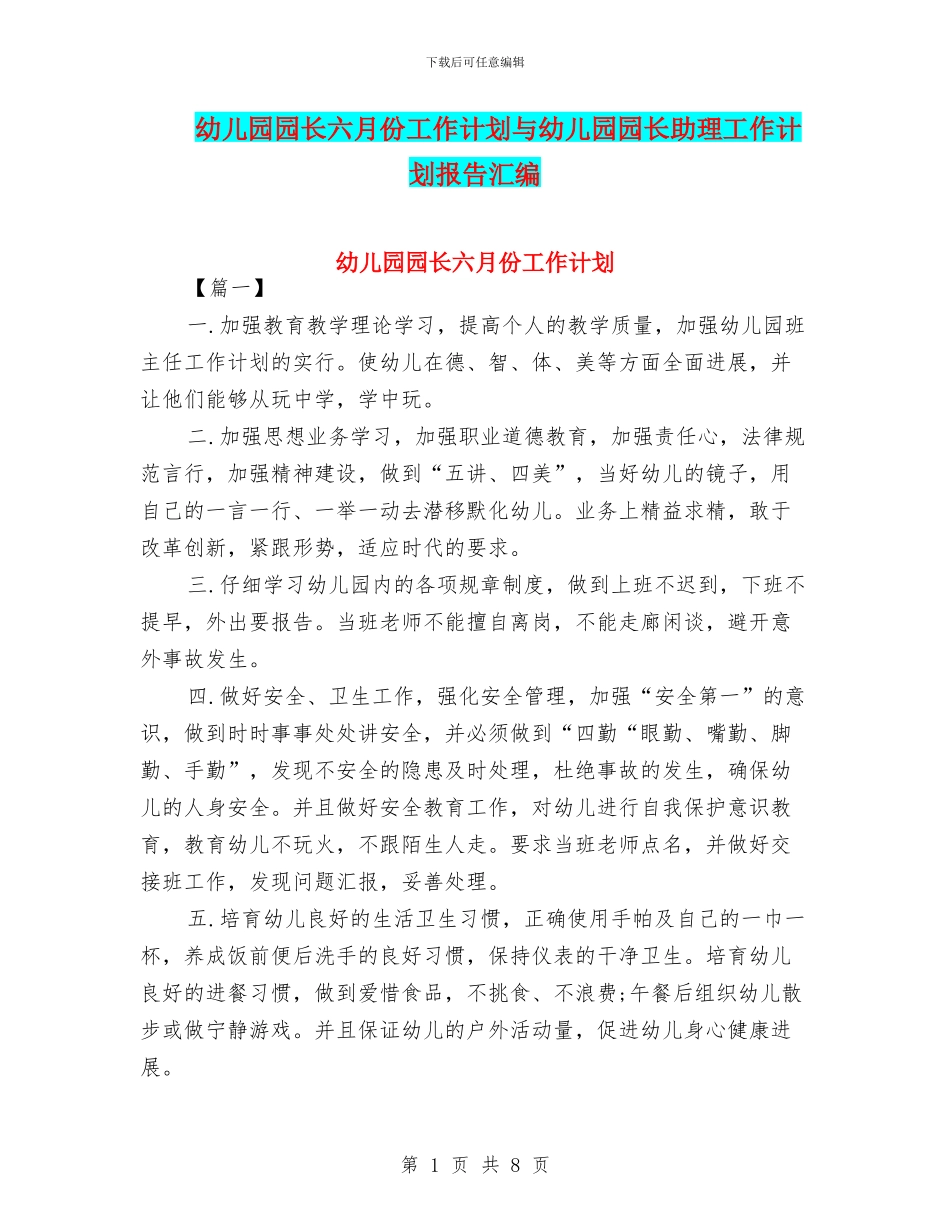 下载后可任意编辑

幼儿园园长六月份工作计划与幼儿园园长助理工作计划报告汇编

幼儿园园长六月份工作计划

【篇一】

一.加强教育教学理论学习，提高个人的教学质量，加强幼儿园班主任工作计划的实行。使幼儿在德、智、体、美等方面全面进展，并让他们能够从玩中学，学中玩。

二.加强思想业务学习，加强职业道德教育，加强责任心，法律规范言行，加强精神建设，做到“五讲、四美”，当好幼儿的镜子，用自己的一言一行、一举一动去潜移默化幼儿。业务上精益求精，敢于改革创新，紧跟形势，适应时代的要求。

三.仔细学习幼儿园内的各项规章制度，做到上班不迟到，下班不提早，外出要报告。当班老师不能擅自离岗，不能走廊闲谈，避开意外事故发生。

四.做好安全、卫生工作，强化安全管理，加强“安全第一”的意识，做到时时事事处处讲安全，并必须做到“四勤“眼勤、嘴勤、脚勤、手勤”，发现不安全的隐患及时处理，杜绝事故的发生，确保幼儿的人身安全。并且做好安全教育工作，对幼儿进行自我保护意识教育，教育幼儿不玩火，不跟陌生人走。要求当班老师点名，并做好交接班工作，发现问题汇报，妥善处理。

五.培育幼儿良好的生活卫生习惯，正确使用手帕及自己的一巾一杯，养成饭前便后洗手的良好习惯，保持仪表的干净卫生。培育幼儿良好的进餐习惯，做到爱惜食品，不挑食、不浪费;午餐后组织幼儿散步或做宁静游戏。并且保证幼儿的户外活动量，促进幼儿身心健康进展。

第 1 页 共 8 页